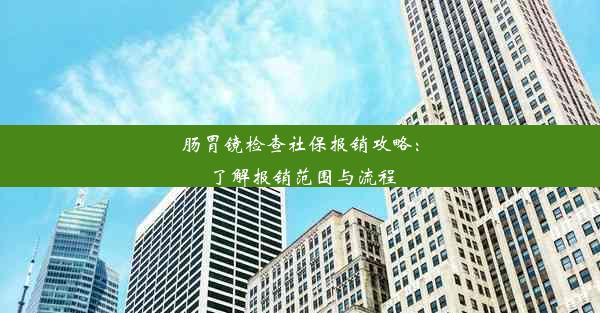 肠胃镜检查社保报销攻略：
了解报销范围与流程